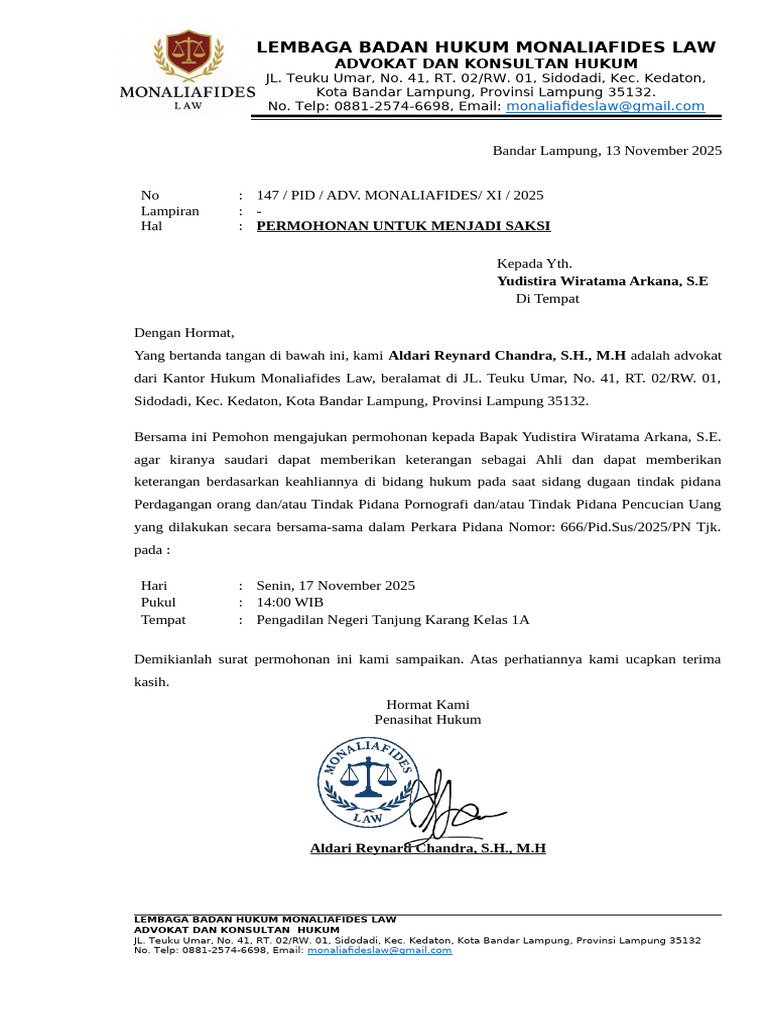 MONALIAFIDES
LAW

LEMBAGA BADAN HUKUM MONALIAFIDES LAW
ADVOKAT DAN KONSULTAN HUKUM
JL. Teuku Umar, No. 41, RT. 02/RW. 01, Sidodadi, Kec. Kedaton, Kota Bandar Lampung, Provinsi Lampung 35132.
No. Telp: 0881-2574-6698, Email: monaliafideslaw@gmail.com

Bandar Lampung, 13 November 2025

No : 147 / PID / ADV. MONALIAFIDES/ XI / 2025
Lampiran : -
Hal : PERMOHONAN UNTUK MENJADI SAKSI

Kepada Yth.
Yudistira Wiratama Arkana, S.E
Di Tempat

Dengan Hormat,
Yang bertanda tangan di bawah ini, kami Aldari Reynard Chandra, S.H., M.H adalah advokat dari Kantor Hukum Monaliafides Law, beralamat di JL. Teuku Umar, No. 41, RT. 02/RW. 01, Sidodadi, Kec. Kedaton, Kota Bandar Lampung, Provinsi Lampung 35132.

Bersama ini Pemohon mengajukan permohonan kepada Bapak Yudistira Wiratama Arkana, S.E. agar kiranya saudari dapat memberikan keterangan sebagai Ahli dan dapat memberikan keterangan berdasarkan keahliannya di bidang hukum pada saat sidang dugaan tindak pidana Perdagangan orang dan/atau Tindak Pidana Pornografi dan/atau Tindak Pidana Pencucian Uang yang dilakukan secara bersama-sama dalam Perkara Pidana Nomor: 666/Pid.Sus/2025/PN Tjk. pada :

Hari : Senin, 17 November 2025
Pukul : 14:00 WIB
Tempat : Pengadilan Negeri Tanjung Karang Kelas 1A

Demikianlah surat permohonan ini kami sampaikan. Atas perhatiannya kami ucapkan terima kasih.

Hormat Kami
Penasihat Hukum

MONALIAFIDES
LAW

Aldari Reynard Chandra, S.H., M.H

LEMBAGA BADAN HUKUM MONALIAFIDES LAW
ADVOKAT DAN KONSULTAN HUKUM
JL. Teuku Umar, No. 41, RT. 02/RW. 01, Sidodadi, Kec. Kedaton, Kota Bandar Lampung, Provinsi Lampung 35132
No. Telp: 0881-2574-6698, Email: monaliafideslaw@gmail.com